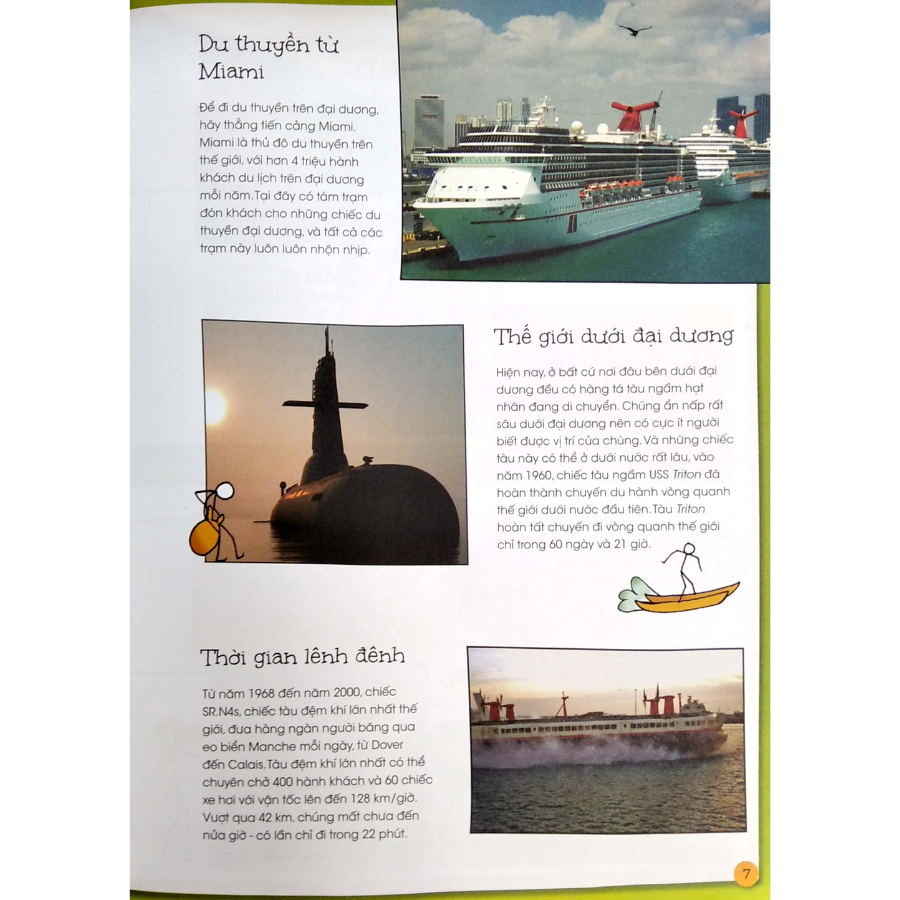 Du thuyền từ Miami

Để đi du thuyền trên đại dương, hãy thẳng tiến cảng Miami. Miami là thủ đô du thuyền trên thế giới, với hơn 4 triệu hành khách du lịch trên đại dương mỗi năm. Tại đây có tám trạm đón khách cho những chiếc du thuyền đại dương, và tất cả các trạm này luôn luôn nhộn nhịp.

Thế giới dưới đại dương

Hiện nay, ở bất cứ nơi đâu bên dưới đại dương đều có hàng tá tàu ngầm hạt nhân đang di chuyển. Chúng ẩn nấp rất sâu dưới đại dương nên có cực ít người biết được vị trí của chúng. Và những chiếc tàu này có thể ở dưới nước rất lâu, vào năm 1960, chiếc tàu ngầm USS Triton đã hoàn thành chuyến du hành vòng quanh thế giới dưới nước đầu tiên. Tàu Triton hoàn tất chuyến đi vòng quanh thế giới chỉ trong 60 ngày và 21 giờ.

Thời gian lênh đênh

Từ năm 1968 đến năm 2000, chiếc SR.N4s, chiếc tàu đệm khí lớn nhất thế giới, đưa hàng ngàn người băng qua eo biển Manche mỗi ngày, từ Dover đến Calais. Tàu đệm khí lớn nhất có thể chuyên chở 400 hành khách và 60 chiếc xe hơi với vận tốc lên đến 128 km/giờ. Vượt qua 42 km, chúng mất chưa đến nửa giờ - có lần chỉ đi trong 22 phút.

7